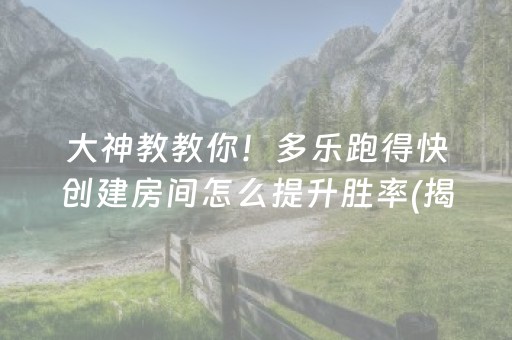 大神教教你！多乐跑得快创建房间怎么提升胜率(揭